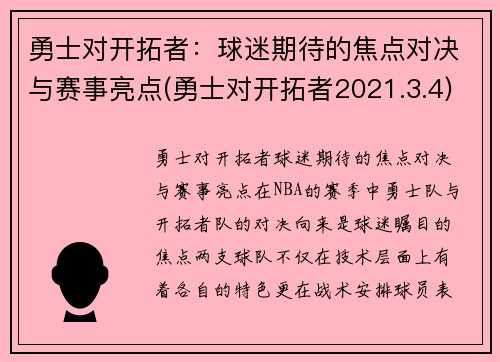 勇士对开拓者：球迷期待的焦点对决与赛事亮点(勇士对开拓者2021.3.4)

勇士对开拓者球迷期待的焦点对决与赛事亮点在NBA的赛季中勇士队与开拓者队的对决向来是球迷瞩目的焦点两支球队不仅在技术层面上有着各自的特色更在战术安排球员表